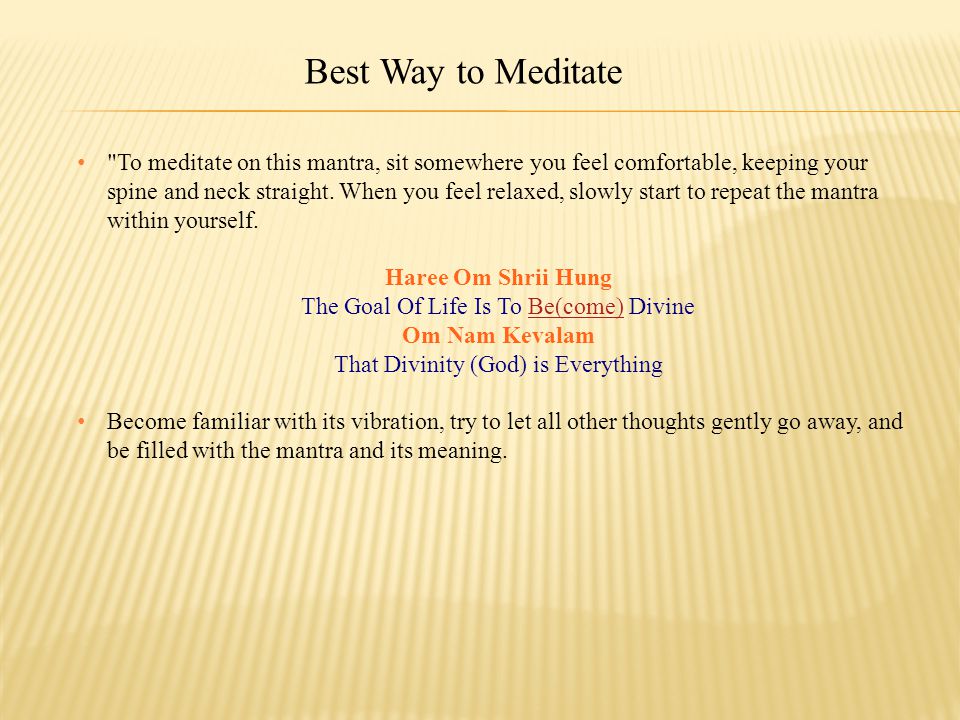 Best Way to Meditate

• "To meditate on this mantra, sit somewhere you feel comfortable, keeping your spine and neck straight. When you feel relaxed, slowly start to repeat the mantra within yourself.

Haree Om Shrii Hung
The Goal Of Life Is To Be(come) Divine
Om Nam Kevalam
That Divinity (God) is Everything

• Become familiar with its vibration, try to let all other thoughts gently go away, and be filled with the mantra and its meaning.